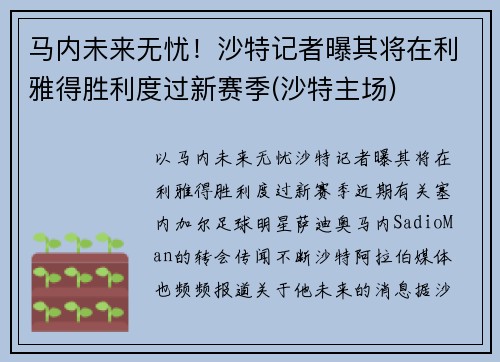 马内未来无忧！沙特记者曝其将在利雅得胜利度过新赛季(沙特主场)

以马内未来无忧沙特记者曝其将在利雅得胜利度过新赛季近期有关塞内加尔足球明星萨迪奥马内SadioMan的转会传闻不断沙特阿拉伯媒体也频频报道关于他未来的消息据沙